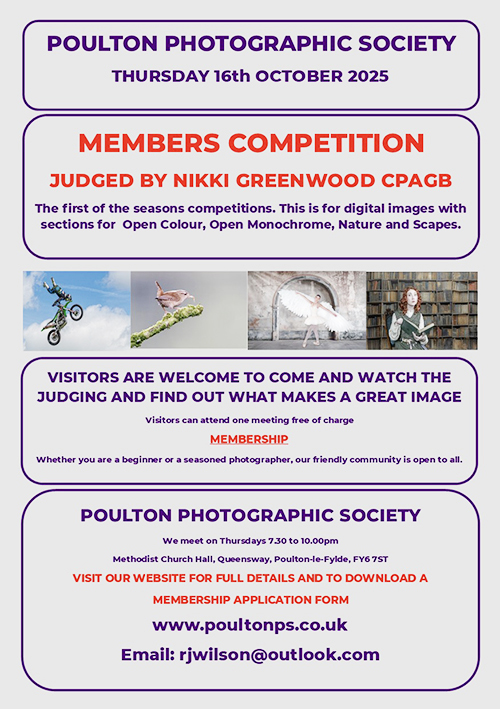 POULTON PHOTOGRAPHIC SOCIETY
THURSDAY 16th OCTOBER 2025

MEMBERS COMPETITION
JUDGED BY NIKKI GREENWOOD CPAGB

The first of the seasons competitions. This is for digital images with sections for Open Colour, Open Monochrome, Nature and Scapes.

VISITORS ARE WELCOME TO COME AND WATCH THE JUDGING AND FIND OUT WHAT MAKES A GREAT IMAGE

Visitors can attend one meeting free of charge

MEMBERSHIP

Whether you are a beginner or a seasoned photographer, our friendly community is open to all.

POULTON PHOTOGRAPHIC SOCIETY

We meet on Thursdays 7.30 to 10.00pm

Methodist Church Hall, Queensway, Poulton-le-Fylde, FY6 7ST

VISIT OUR WEBSITE FOR FULL DETAILS AND TO DOWNLOAD A MEMBERSHIP APPLICATION FORM

www.poultonps.co.uk

Email: rjwilson@outlook.com